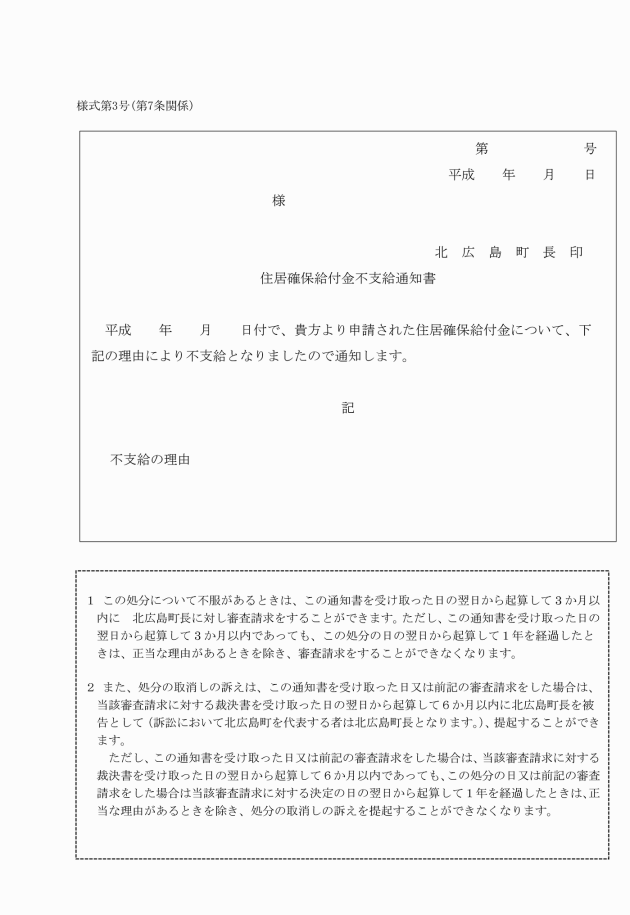 様式第3号(第7条関係)

第　　　　号
平成　　年　　月　　日

様

北　広　島　町　長　印

住居確保給付金不支給通知書

平成　　年　　月　　日付で、貴方より申請された住居確保給付金について、下記の理由により不支給となりましたので通知します。

記

不支給の理由

1　この処分について不服があるときは、この通知書を受け取った日の翌日から起算して3か月以内に　北広島町長に対し審査請求をすることができます。ただし、この通知書を受け取った日の翌日から起算して3か月以内であっても、この処分の日の翌日から起算して1年を経過したときは、正当な理由があるときを除き、審査請求をすることができなくなります。

2　また、処分の取消しの訴えは、この通知書を受け取った日又は前記の審査請求をした場合は、当該審査請求に対する裁決書を受け取った日の翌日から起算して6か月以内に北広島町長を被告として（訴訟において北広島町を代表する者は北広島町長となります。）、提起することができます。

ただし、この通知書を受け取った日又は前記の審査請求をした場合は、当該審査請求に対する裁決書を受け取った日の翌日から起算して6か月以内であっても、この処分の日又は前記の審査請求をした場合は当該審査請求に対する決定の日の翌日から起算して1年を経過したときは、正当な理由があるときを除き、処分の取消しの訴えを提起することができなくなります。